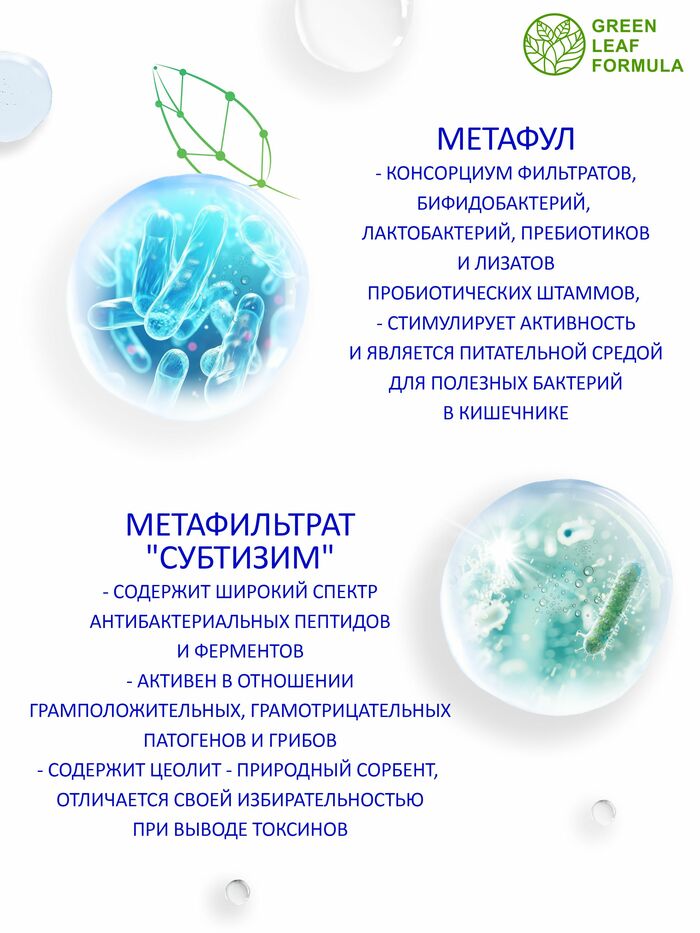 GREEN LEAF FORMULA

МЕТАФУЛ
- КОНСОРЦИУМ ФИЛЬТРАТОВ, БИФИДОБАКТЕРИЙ, ЛАКТОБАКТЕРИЙ, ПРЕБИОТИКОВ И ЛИЗАТОВ ПРОБИОТИЧЕСКИХ ШТАММОВ,
- СТИМУЛИРУЕТ АКТИВНОСТЬ И ЯВЛЯЕТСЯ ПИТАТЕЛЬНОЙ СРЕДОЙ ДЛЯ ПОЛЕЗНЫХ БАКТЕРИЙ В КИШЕЧНИКЕ

МЕТАФИЛЬТРАТ "СУБТИЗИМ"
- СОДЕРЖИТ ШИРОКИЙ СПЕКТР АНТИБАКТЕРИАЛЬНЫХ ПЕПТИДОВ И ФЕРМЕНТОВ
- АКТИВЕН В ОТНОШЕНИИ ГРАМПОЛОЖИТЕЛЬНЫХ, ГРАМОТРИЦАТЕЛЬНЫХ ПАТОГЕНОВ И ГРИБОВ
- СОДЕРЖИТ ЦЕОЛИТ - ПРИРОДНЫЙ СОРБЕНТ, ОТЛИЧАЕТСЯ СВОЕЙ ИЗБИРАТЕЛЬНОСТЬЮ ПРИ ВЫВОДЕ ТОКСИНОВ